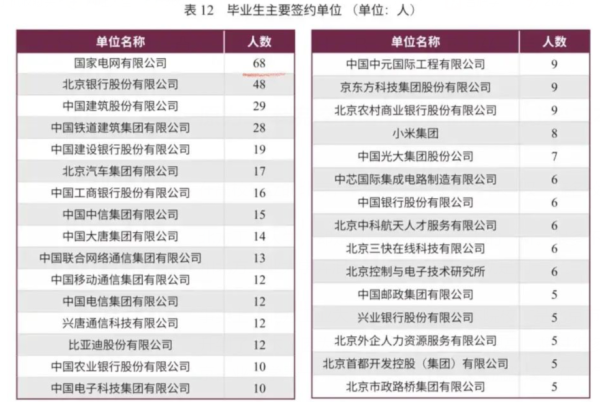 表 12 毕业生主要签约单位（单位：人）

| 单位名称 | 人数 |
|---|---|
| 国家电网有限公司 | 68 |
| 北京银行股份有限公司 | 48 |
| 中国建筑股份有限公司 | 29 |
| 中国铁道建筑集团有限公司 | 28 |
| 中国建设银行股份有限公司 | 19 |
| 北京汽车集团有限公司 | 17 |
| 中国工商银行股份有限公司 | 16 |
| 中国中信集团有限公司 | 15 |
| 中国大唐集团有限公司 | 14 |
| 中国联合网络通信集团有限公司 | 13 |
| 中国移动通信集团有限公司 | 12 |
| 中国电信集团有限公司 | 12 |
| 兴唐通信科技有限公司 | 12 |
| 比亚迪股份有限公司 | 12 |
| 中国农业银行股份有限公司 | 10 |
| 中国电子科技集团有限公司 | 10 |

| 单位名称 | 人数 |
|---|---|
| 中国中元国际工程有限公司 | 9 |
| 京东方科技集团股份有限公司 | 9 |
| 北京农村商业银行股份有限公司 | 9 |
| 小米集团 | 8 |
| 中国光大集团股份公司 | 7 |
| 中芯国际集成电路制造有限公司 | 6 |
| 中国银行股份有限公司 | 6 |
| 北京中科航天人才服务有限公司 | 6 |
| 北京三快在线科技有限公司 | 6 |
| 北京控制与电子技术研究所 | 6 |
| 中国邮政集团有限公司 | 5 |
| 兴业银行股份有限公司 | 5 |
| 北京外企人力资源服务有限公司 | 5 |
| 北京首都开发控股（集团）有限公司 | 5 |
| 北京市政路桥集团有限公司 | 5 |